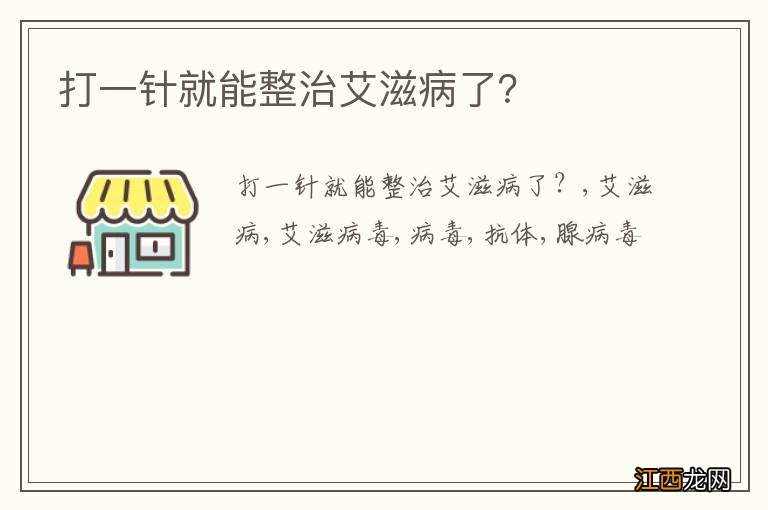 打一针就能整治艾滋病了？

打一针就能整治艾滋病了？，艾滋病，艾滋病毒，病毒，抗体，腺病毒

江西龙网